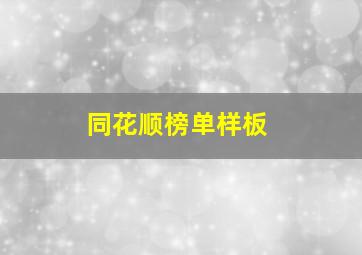 同花顺榜单样板